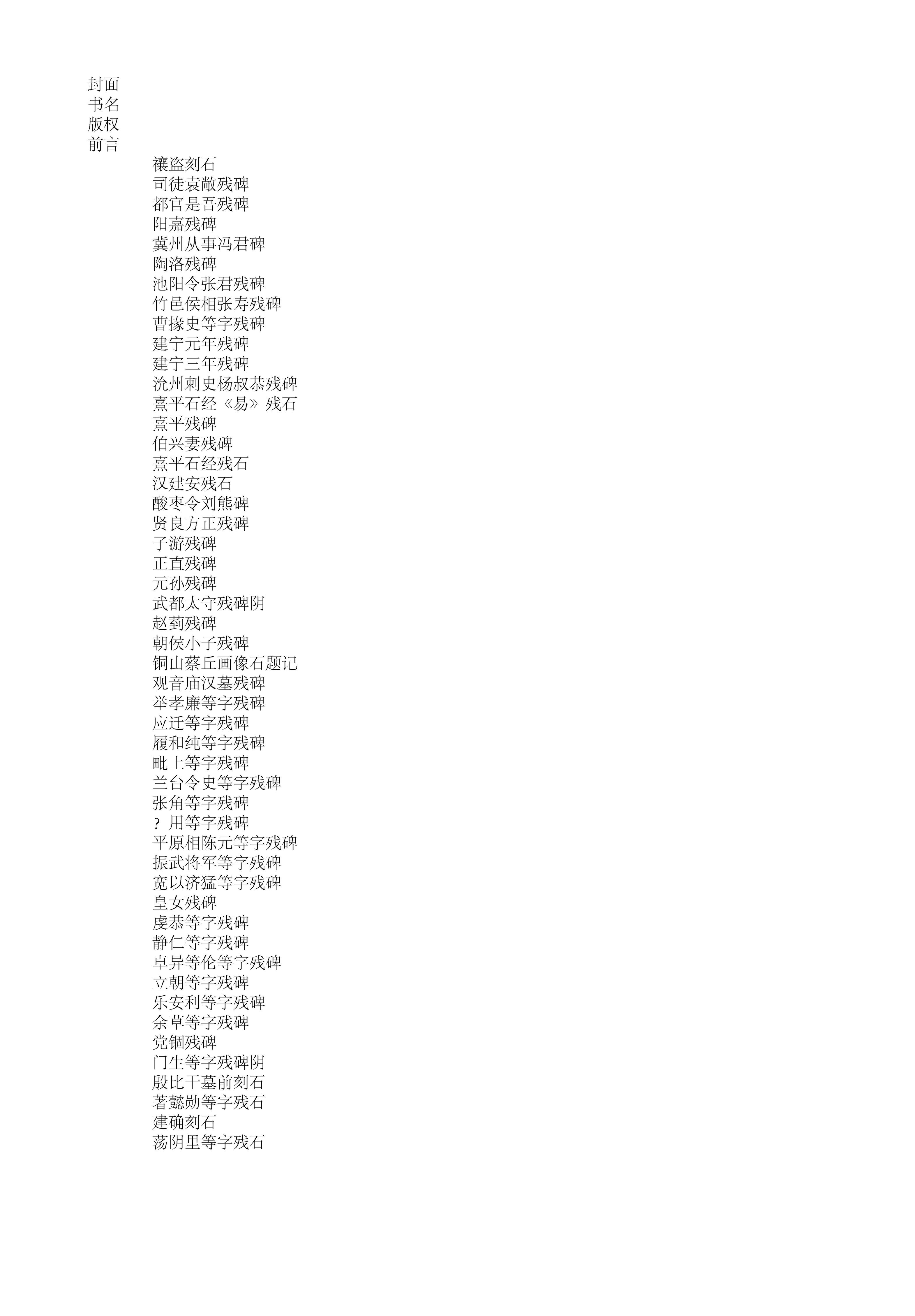 封面
书名
版权
前言
禳盗刻石
司徒袁敞残碑
都官是吾残碑
阳嘉残碑
冀州从事冯君碑
陶洛残碑
池阳令张君残碑
竹邑侯相张寿残碑
曹掾史等字残碑
建宁元年残碑
建宁三年残碑
沇州刺史杨叔恭残碑
熹平石经《易》残石
熹平残碑
伯兴妻残碑
熹平石经残石
汉建安残石
酸枣令刘熊碑
贤良方正残碑
子游残碑
正直残碑
元孙残碑
武都太守残碑阴
赵菿残碑
朝侯小子残碑
铜山蔡丘画像石题记
观音庙汉墓残碑
举孝廉等字残碑
应迁等字残碑
履和纯等字残碑
毗上等字残碑
兰台令史等字残碑
张角等字残碑
？用等字残碑
平原相陈元等字残碑
振武将军等字残碑
宽以济猛等字残碑
皇女残碑
虔恭等字残碑
静仁等字残碑
卓异等伦等字残碑
立朝等字残碑
乐安利等字残碑
余草等字残碑
党锢残碑
门生等字残碑阴
殷比干墓前刻石
著懿勋等字残石
建确刻石
荡阴里等字残石